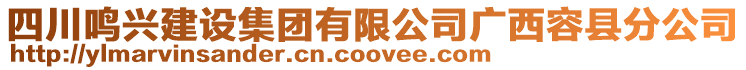 四川鸣兴建设集团有限公司广西容县分公司
http://ylmarvinsander.cn.coovee.com